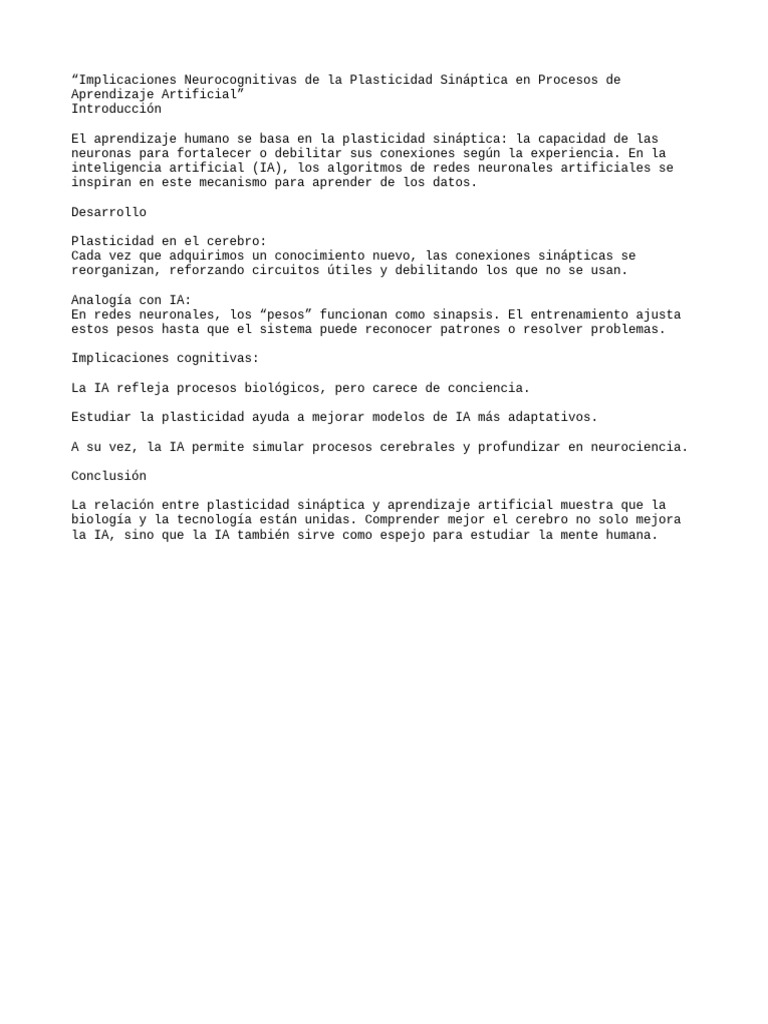 “Implicaciones Neurocognitivas de la Plasticidad Sináptica en Procesos de Aprendizaje Artificial”
Introducción

El aprendizaje humano se basa en la plasticidad sináptica: la capacidad de las neuronas para fortalecer o debilitar sus conexiones según la experiencia. En la inteligencia artificial (IA), los algoritmos de redes neuronales artificiales se inspiran en este mecanismo para aprender de los datos.

Desarrollo

Plasticidad en el cerebro:
Cada vez que adquirimos un conocimiento nuevo, las conexiones sinápticas se reorganizan, reforzando circuitos útiles y debilitando los que no se usan.

Analogía con IA:
En redes neuronales, los “pesos” funcionan como sinapsis. El entrenamiento ajusta estos pesos hasta que el sistema puede reconocer patrones o resolver problemas.

Implicaciones cognitivas:

La IA refleja procesos biológicos, pero carece de conciencia.

Estudiar la plasticidad ayuda a mejorar modelos de IA más adaptativos.

A su vez, la IA permite simular procesos cerebrales y profundizar en neurociencia.

Conclusión

La relación entre plasticidad sináptica y aprendizaje artificial muestra que la biología y la tecnología están unidas. Comprender mejor el cerebro no solo mejora la IA, sino que la IA también sirve como espejo para estudiar la mente humana.